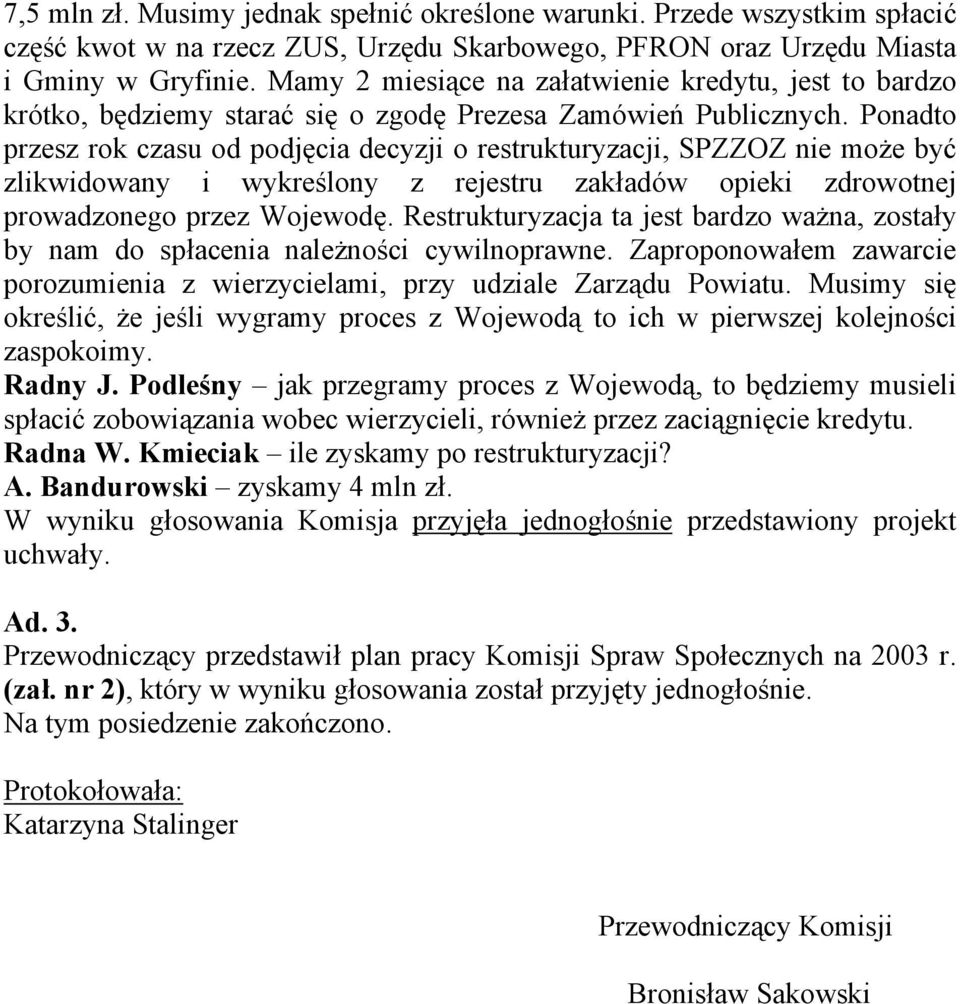 7,5 mln zł. Musimy jednak spełnić określone warunki. Przede wszystkim spłacić część kwot w na rzecz ZUS, Urzędu Skarbowego, PFRON oraz Urzędu Miasta i Gminy w Gryfinie. Mamy 2 miesiące na załatwienie kredytu, jest to bardzo krótko, będziemy starać się o zgodę Prezesa Zamówień Publicznych. Ponadto przesz rok czasu od podjęcia decyzji o restrukturyzacji, SPZZOZ nie może być zlikwidowany i wykreślony z rejestru zakładów opieki zdrowotnej prowadzonego przez Wojewodę. Restrukturyzacja ta jest bardzo ważna, zostały by nam do spłacenia należności cywilnoprawne. Zaproponowałem zawarcie porozumienia z wierzycielami, przy udziale Zarządu Powiatu. Musimy się określić, że jeśli wygramy proces z Wojewodą to ich w pierwszej kolejności zaspokoimy.
Radny J. Podleśny – jak przegramy proces z Wojewodą, to będziemy musieli spłacić zobowiązania wobec wierzycieli, również przez zaciągnięcie kredytu.
Radna W. Kmieciak – ile zyskamy po restrukturyzacji?
A. Bandurowski – zyskamy 4 mln zł.
W wyniku głosowania Komisja przyjęła jednogłośnie przedstawiony projekt uchwały.

Ad. 3.
Przewodniczący przedstawił plan pracy Komisji Spraw Społecznych na 2003 r. (zał. nr 2), który w wyniku głosowania został przyjęty jednogłośnie.
Na tym posiedzenie zakończono.

Protokołowała:
Katarzyna Stalinger

Przewodniczący Komisji

Bronisław Sakowski